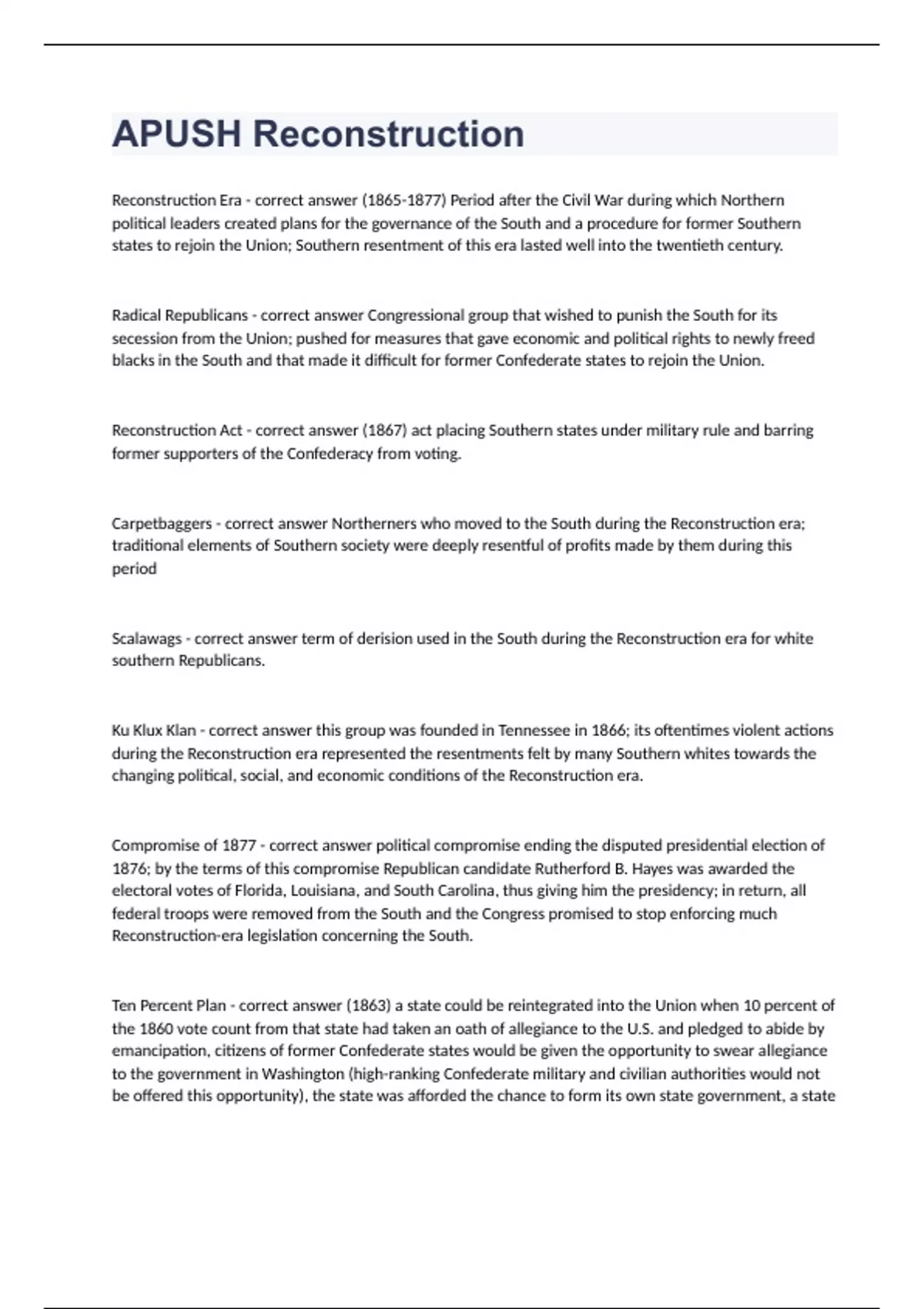 APUSH Reconstruction

Reconstruction Era - correct answer (1865-1877) Period after the Civil War during which Northern political leaders created plans for the governance of the South and a procedure for former Southern states to rejoin the Union; Southern resentment of this era lasted well into the twentieth century.

Radical Republicans - correct answer Congressional group that wished to punish the South for its secession from the Union; pushed for measures that gave economic and political rights to newly freed blacks in the South and that made it difficult for former Confederate states to rejoin the Union.

Reconstruction Act - correct answer (1867) act placing Southern states under military rule and barring former supporters of the Confederacy from voting.

Carpetbaggers - correct answer Northerners who moved to the South during the Reconstruction era; traditional elements of Southern society were deeply resentful of profits made by them during this period

Scalawags - correct answer term of derision used in the South during the Reconstruction era for white southern Republicans.

Ku Klux Klan - correct answer this group was founded in Tennessee in 1866; its oftentimes violent actions during the Reconstruction era represented the resentments felt by many Southern whites towards the changing political, social, and economic conditions of the Reconstruction era.

Compromise of 1877 - correct answer political compromise ending the disputed presidential election of 1876; by the terms of this compromise Republican candidate Rutherford B. Hayes was awarded the electoral votes of Florida, Louisiana, and South Carolina, thus giving him the presidency; in return, all federal troops were removed from the South and the Congress promised to stop enforcing much Reconstruction-era legislation concerning the South.

Ten Percent Plan - correct answer (1863) a state could be reintegrated into the Union when 10 percent of the 1860 vote count from that state had taken an oath of allegiance to the U.S. and pledged to abide by emancipation, citizens of former Confederate states would be given the opportunity to swear allegiance to the government in Washington (high-ranking Confederate military and civilian authorities would not be offered this opportunity), the state was afforded the chance to form its own state government, a state